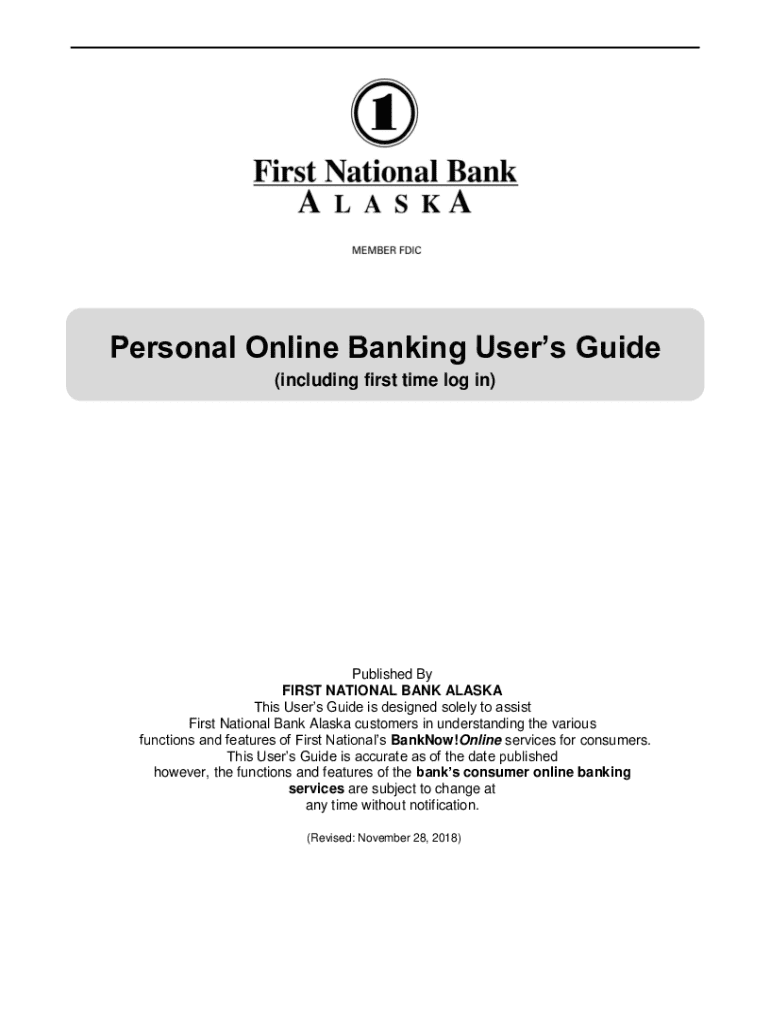 1

First National Bank
ALASKA

MEMBER FDIC

Personal Online Banking User's Guide
(including first time log in)

Published By
FIRST NATIONAL BANK ALASKA
This User's Guide is designed solely to assist First National Bank Alaska customers in understanding the various functions and features of First National's BankNow!Online services for consumers. This User's Guide is accurate as of the date published however, the functions and features of the bank's consumer online banking services are subject to change at any time without notification.

(Revised: November 28, 2018)